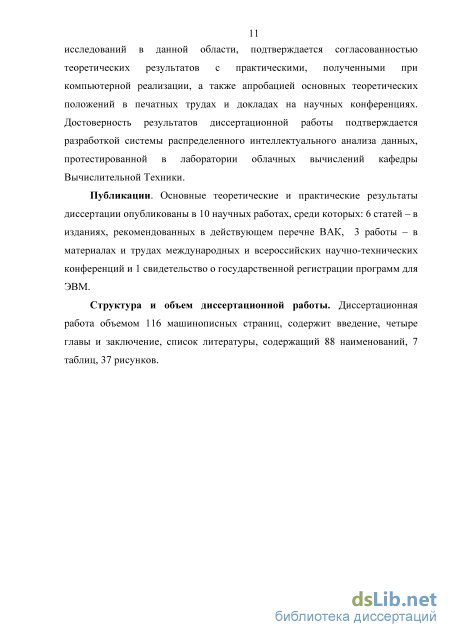 11

исследований в данной области, подтверждается согласованностью теоретических результатов с практическими, полученными при компьютерной реализации, а также апробацией основных теоретических положений в печатных трудах и докладах на научных конференциях. Достоверность результатов диссертационной работы подтверждается разработкой системы распределенного интеллектуального анализа данных, протестированной в лаборатории облачных вычислений кафедры Вычислительной Техники.

Публикации. Основные теоретические и практические результаты диссертации опубликованы в 10 научных работах, среди которых: 6 статей – в изданиях, рекомендованных в действующем перечне ВАК, 3 работы – в материалах и трудах международных и всероссийских научно-технических конференций и 1 свидетельство о государственной регистрации программ для ЭВМ.

Структура и объем диссертационной работы. Диссертационная работа объемом 116 машинописных страниц, содержит введение, четыре главы и заключение, список литературы, содержащий 88 наименований, 7 таблиц, 37 рисунков.

dsLib.net
библиотека диссертаций